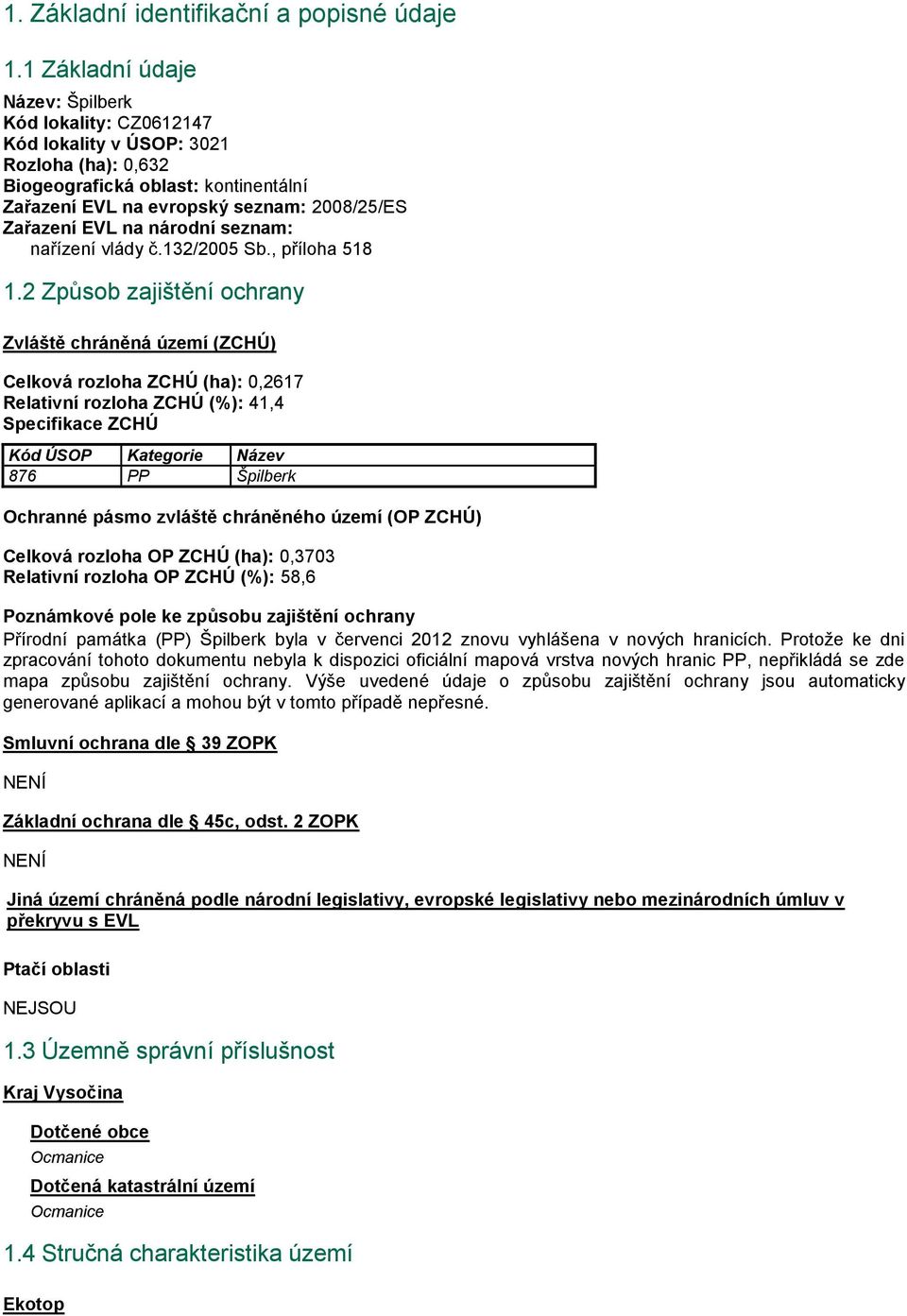 1. Základní identifikační a popisné údaje

1.1 Základní údaje

Název: Špilberk
Kód lokality: CZ0612147
Kód lokality v ÚSOP: 3021
Rozloha (ha): 0,632
Biogeografická oblast: kontinentální
Zařazení EVL na evropský seznam: 2008/25/ES
Zařazení EVL na národní seznam:
nařízení vlády č.132/2005 Sb., příloha 518

1.2 Způsob zajištění ochrany

Zvláště chráněná území (ZCHÚ)

Celková rozloha ZCHÚ (ha): 0,2617
Relativní rozloha ZCHÚ (%): 41,4
Specifikace ZCHÚ

| Kód ÚSOP | Kategorie | Název |
|---|---|---|
| 876 | PP | Špilberk |

Ochranné pásmo zvláště chráněného území (OP ZCHÚ)

Celková rozloha OP ZCHÚ (ha): 0,3703
Relativní rozloha OP ZCHÚ (%): 58,6

Poznámkové pole ke způsobu zajištění ochrany
Přírodní památka (PP) Špilberk byla v červenci 2012 znovu vyhlášena v nových hranicích. Protože ke dni zpracování tohoto dokumentu nebyla k dispozici oficiální mapová vrstva nových hranic PP, nepřikládá se zde mapa způsobu zajištění ochrany. Výše uvedené údaje o způsobu zajištění ochrany jsou automaticky generované aplikací a mohou být v tomto případě nepřesné.

Smluvní ochrana dle § 39 ZOPK

NENÍ

Základní ochrana dle § 45c, odst. 2 ZOPK

NENÍ

Jiná území chráněná podle národní legislativy, evropské legislativy nebo mezinárodních úmluv v překryvu s EVL

Ptačí oblasti

NEJSOU

1.3 Územně správní příslušnost

Kraj Vysočina

Dotčené obce
Ocmanice

Dotčená katastrální území
Ocmanice

1.4 Stručná charakteristika území

Ekotop